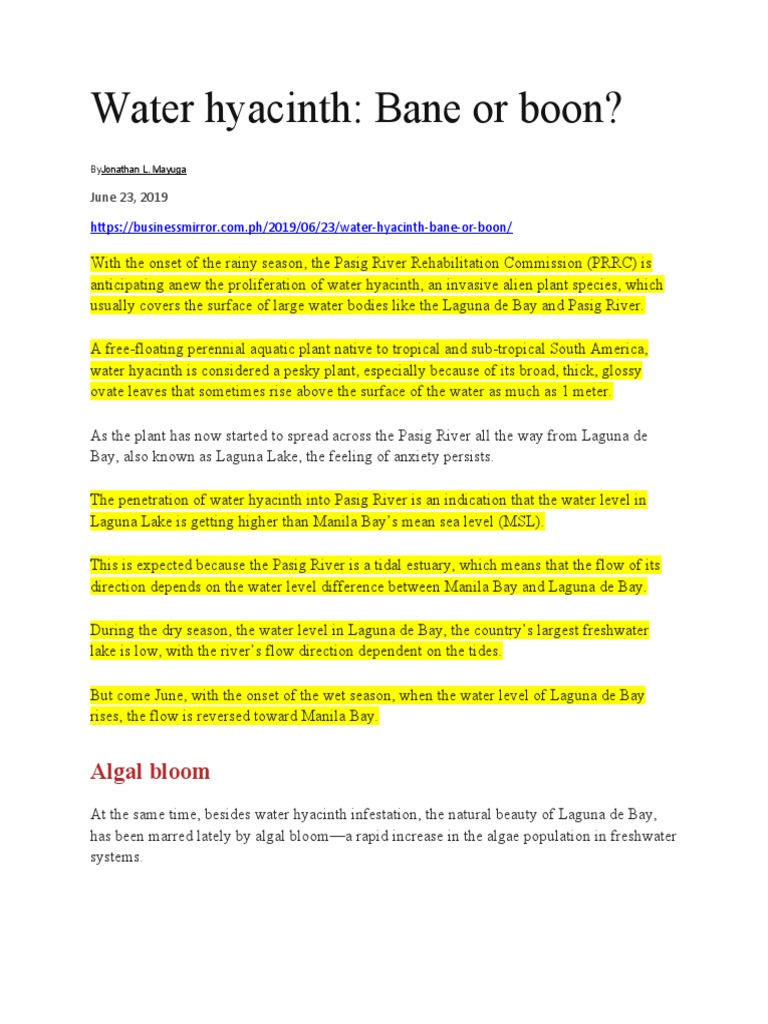 Water hyacinth: Bane or boon?

ByJonathan L. Mayuga

June 23, 2019

https://businessmirror.com.ph/2019/06/23/water-hyacinth-bane-or-boon/

With the onset of the rainy season, the Pasig River Rehabilitation Commission (PRRC) is anticipating anew the proliferation of water hyacinth, an invasive alien plant species, which usually covers the surface of large water bodies like the Laguna de Bay and Pasig River.

A free-floating perennial aquatic plant native to tropical and sub-tropical South America, water hyacinth is considered a pesky plant, especially because of its broad, thick, glossy ovate leaves that sometimes rise above the surface of the water as much as 1 meter.

As the plant has now started to spread across the Pasig River all the way from Laguna de Bay, also known as Laguna Lake, the feeling of anxiety persists.

The penetration of water hyacinth into Pasig River is an indication that the water level in Laguna Lake is getting higher than Manila Bay's mean sea level (MSL).

This is expected because the Pasig River is a tidal estuary, which means that the flow of its direction depends on the water level difference between Manila Bay and Laguna de Bay.

During the dry season, the water level in Laguna de Bay, the country's largest freshwater lake is low, with the river's flow direction dependent on the tides.

But come June, with the onset of the wet season, when the water level of Laguna de Bay rises, the flow is reversed toward Manila Bay.

Algal bloom

At the same time, besides water hyacinth infestation, the natural beauty of Laguna de Bay, has been marred lately by algal bloom—a rapid increase in the algae population in freshwater systems.